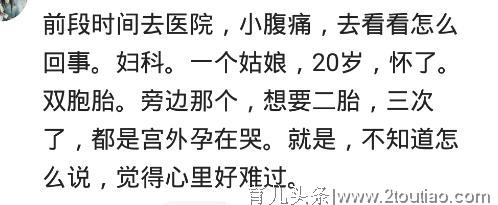 前段时间去医院，小腹痛，去看看怎么回事。妇科。一个姑娘，20岁，怀了。双胞胎。旁边那个，想要二胎，三次了，都是宫外孕在哭。就是，不知道怎么说，觉得心里好难过。

育儿头条|www.2toutiao.com